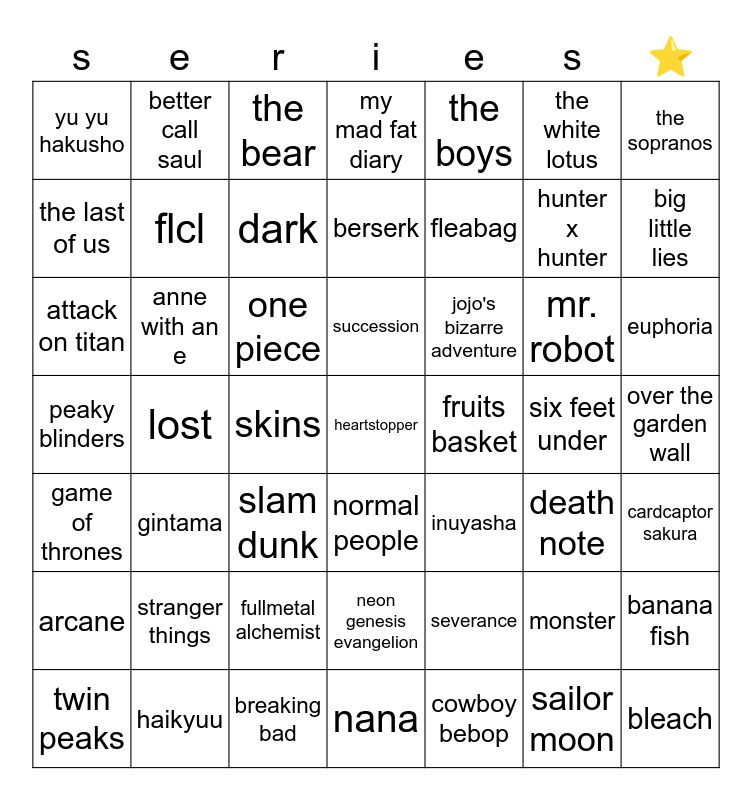 | s | e | r | i | e | s | ⭐ |
|---|---|---|---|---|---|---|
| yu yu hakusho | better call saul | the bear | my mad fat diary | the boys | the white lotus | the sopranos |
| the last of us | flcl | dark | berserk | fleabag | hunter x hunter | big little lies |
| attack on titan | anne with an e | one piece | succession | jojo's bizarre adventure | mr. robot | euphoria |
| peaky blinders | lost | skins | heartstopper | fruits basket | six feet under | over the garden wall |
| game of thrones | gintama | slam dunk | normal people | inuyasha | death note | cardcaptor sakura |
| arcane | stranger things | fullmetal alchemist | neon genesis evangelion | severance | monster | banana fish |
| twin peaks | haikyuu | breaking bad | nana | cowboy bebop | sailor moon | bleach |